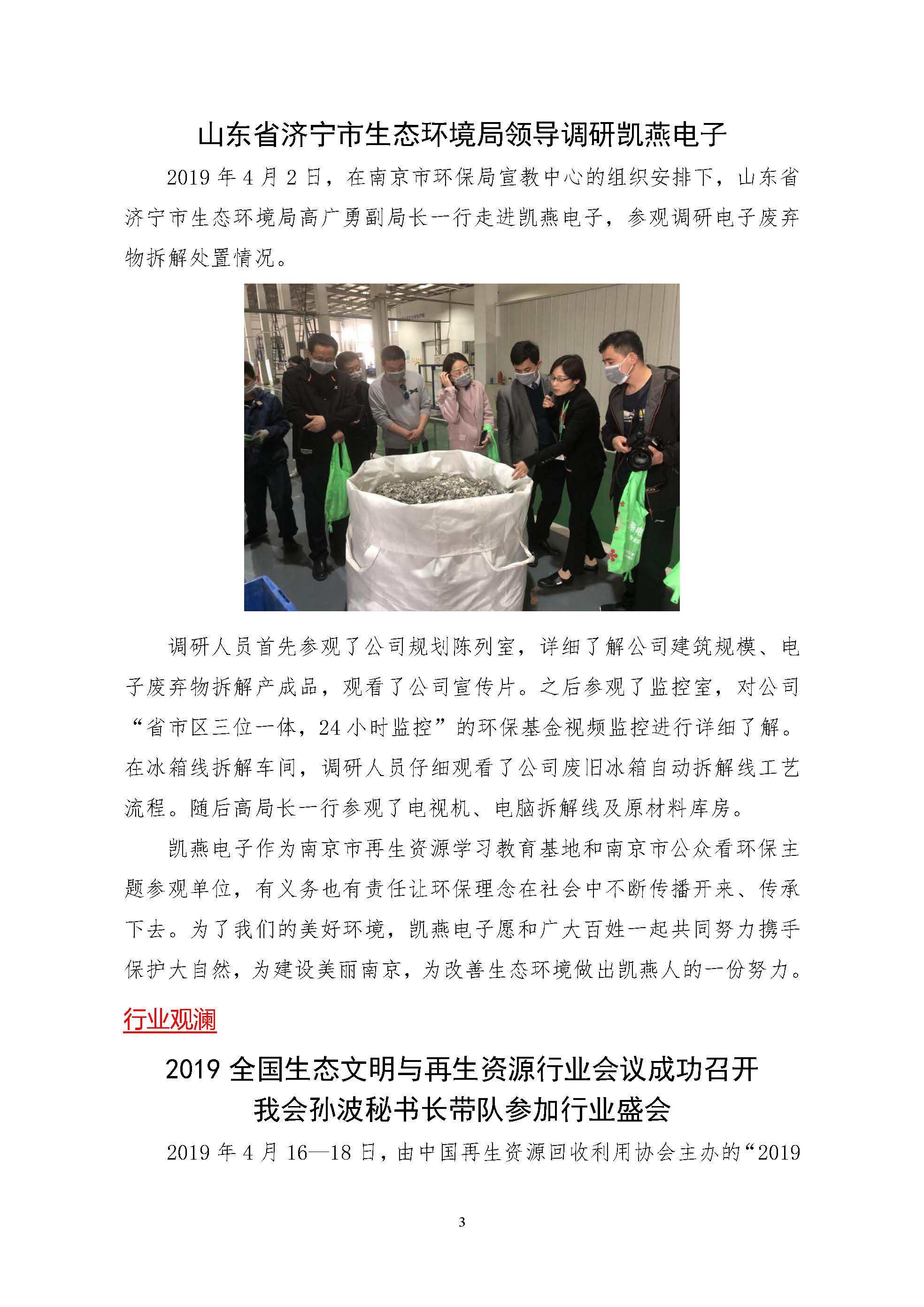 山东省济宁市生态环境局领导调研凯燕电子

2019 年 4 月 2 日，在南京市环保局宣教中心的组织安排下，山东省济宁市生态环境局高广勇副局长一行走进凯燕电子，参观调研电子废弃物拆解处置情况。

调研人员首先参观了公司规划陈列室，详细了解公司建筑规模、电子废弃物拆解产成品，观看了公司宣传片。之后参观了监控室，对公司“省市区三位一体，24 小时监控”的环保基金视频监控进行详细了解。在冰箱线拆解车间，调研人员仔细观看了公司废旧冰箱自动拆解线工艺流程。随后高局长一行参观了电视机、电脑拆解线及原材料库房。

凯燕电子作为南京市再生资源学习教育基地和南京市公众看环保主题参观单位，有义务也有责任让环保理念在社会中不断传播开来、传承下去。为了我们的美好环境，凯燕电子愿和广大百姓一起共同努力携手保护大自然，为建设美丽南京，为改善生态环境做出凯燕人的一份努力。

行业观澜

2019 全国生态文明与再生资源行业会议成功召开
我会孙波秘书长带队参加行业盛会

2019 年 4 月 16—18 日，由中国再生资源回收利用协会主办的“2019

3